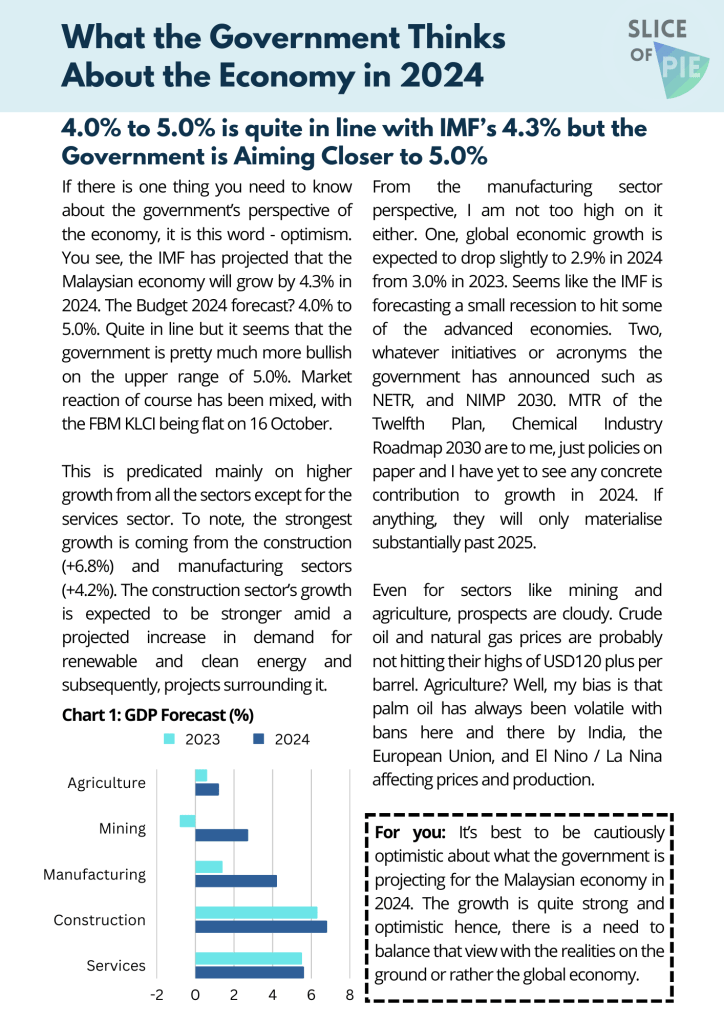 What the Government Thinks About the Economy in 2024

SLICE OF PIE

4.0% to 5.0% is quite in line with IMF's 4.3% but the Government is Aiming Closer to 5.0%

If there is one thing you need to know about the government's perspective of the economy, it is this word - optimism. You see, the IMF has projected that the Malaysian economy will grow by 4.3% in 2024. The Budget 2024 forecast? 4.0% to 5.0%. Quite in line but it seems that the government is pretty much more bullish on the upper range of 5.0%. Market reaction of course has been mixed, with the FBM KLCI being flat on 16 October.

This is predicated mainly on higher growth from all the sectors except for the services sector. To note, the strongest growth is coming from the construction (+6.8%) and manufacturing sectors (+4.2%). The construction sector's growth is expected to be stronger amid a projected increase in demand for renewable and clean energy and subsequently, projects surrounding it.

Chart 1: GDP Forecast (%)

2023 2024

Agriculture

Mining

Manufacturing

Construction

Services

-2 0 2 4 6 8

From the manufacturing sector perspective, I am not too high on it either. One, global economic growth is expected to drop slightly to 2.9% in 2024 from 3.0% in 2023. Seems like the IMF is forecasting a small recession to hit some of the advanced economies. Two, whatever initiatives or acronyms the government has announced such as NETR, and NIMP 2030. MTR of the Twelfth Plan, Chemical Industry Roadmap 2030 are to me, just policies on paper and I have yet to see any concrete contribution to growth in 2024. If anything, they will only materialise substantially past 2025.

Even for sectors like mining and agriculture, prospects are cloudy. Crude oil and natural gas prices are probably not hitting their highs of USD120 plus per barrel. Agriculture? Well, my bias is that palm oil has always been volatile with bans here and there by India, the European Union, and El Nino / La Nina affecting prices and production.

For you: It's best to be cautiously optimistic about what the government is projecting for the Malaysian economy in 2024. The growth is quite strong and optimistic hence, there is a need to balance that view with the realities on the ground or rather the global economy.